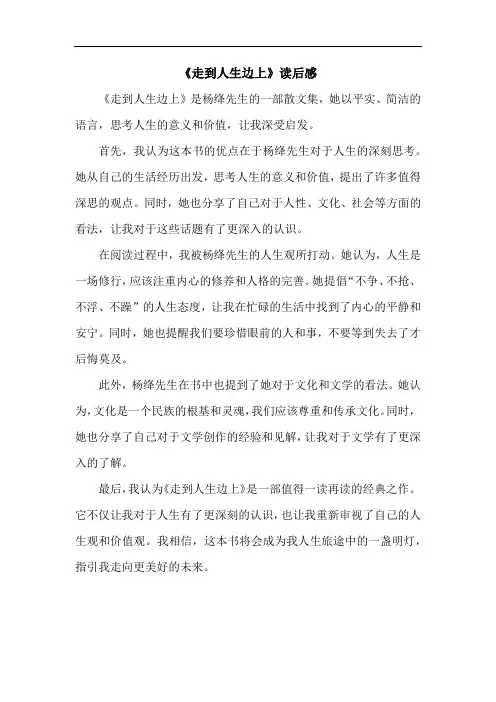 《走到人生边上》读后感

《走到人生边上》是杨绛先生的一部散文集，她以平实、简洁的语言，思考人生的意义和价值，让我深受启发。

首先，我认为这本书的优点在于杨绛先生对于人生的深刻思考。她从自己的生活经历出发，思考人生的意义和价值，提出了许多值得深思的观点。同时，她也分享了自己对于人性、文化、社会等方面的看法，让我对于这些话题有了更深入的认识。

在阅读过程中，我被杨绛先生的人生观所打动。她认为，人生是一场修行，应该注重内心的修养和人格的完善。她提倡“不争、不抢、不浮、不躁”的人生态度，让我在忙碌的生活中找到了内心的平静和安宁。同时，她也提醒我们要珍惜眼前的人和事，不要等到失去了才后悔莫及。

此外，杨绛先生在书中也提到了她对于文化和文学的看法。她认为，文化是一个民族的根基和灵魂，我们应该尊重和传承文化。同时，她也分享了自己对于文学创作的经验和见解，让我对于文学有了更深入的了解。

最后，我认为《走到人生边上》是一部值得一读再读的经典之作。它不仅让我对于人生有了更深刻的认识，也让我重新审视了自己的人生观和价值观。我相信，这本书将会成为我人生旅途中的一盏明灯，指引我走向更美好的未来。